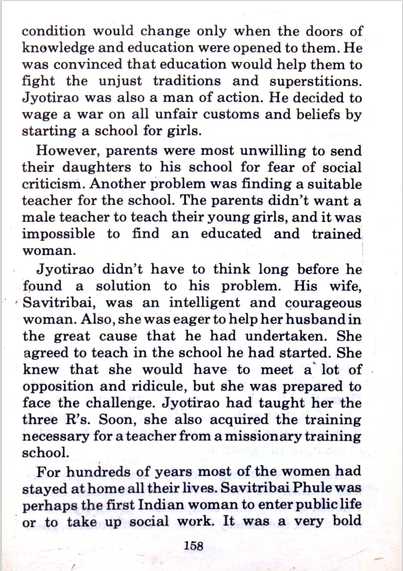 condition would change only when the doors of knowledge and education were opened to them. He was convinced that education would help them to fight the unjust traditions and superstitions. Jyotirao was also a man of action. He decided to wage a war on all unfair customs and beliefs by starting a school for girls.

However, parents were most unwilling to send their daughters to his school for fear of social criticism. Another problem was finding a suitable teacher for the school. The parents didn't want a male teacher to teach their young girls, and it was impossible to find an educated and trained woman.

Jyotirao didn't have to think long before he found a solution to his problem. His wife, Savitribai, was an intelligent and courageous woman. Also, she was eager to help her husband in the great cause that he had undertaken. She agreed to teach in the school he had started. She knew that she would have to meet a lot of opposition and ridicule, but she was prepared to face the challenge. Jyotirao had taught her the three R's. Soon, she also acquired the training necessary for a teacher from a missionary training school.

For hundreds of years most of the women had stayed at home all their lives. Savitribai Phule was perhaps the first Indian woman to enter public life or to take up social work. It was a very bold

158